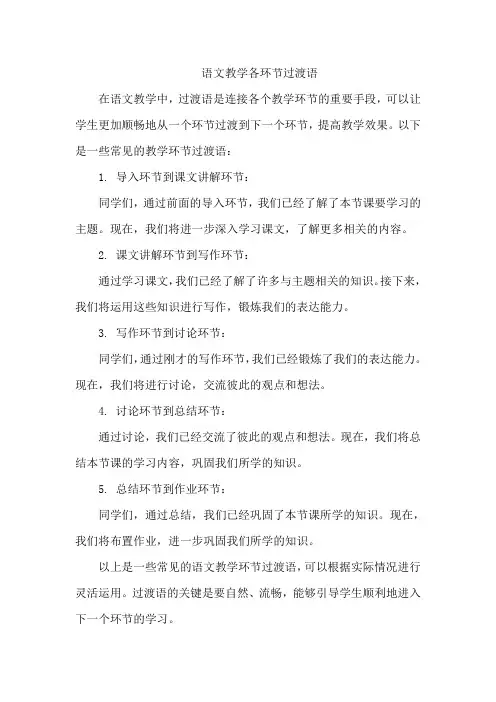 语文教学各环节过渡语

在语文教学中，过渡语是连接各个教学环节的重要手段，可以让学生更加顺畅地从一个环节过渡到下一个环节，提高教学效果。以下是一些常见的教学环节过渡语：

1. 导入环节到课文讲解环节：

同学们，通过前面的导入环节，我们已经了解了本节课要学习的主题。现在，我们将进一步深入学习课文，了解更多相关的内容。

2. 课文讲解环节到写作环节：

通过学习课文，我们已经了解了许多与主题相关的知识。接下来，我们将运用这些知识进行写作，锻炼我们的表达能力。

3. 写作环节到讨论环节：

同学们，通过刚才的写作环节，我们已经锻炼了我们的表达能力。现在，我们将进行讨论，交流彼此的观点和想法。

4. 讨论环节到总结环节：

通过讨论，我们已经交流了彼此的观点和想法。现在，我们将总结本节课的学习内容，巩固我们所学的知识。

5. 总结环节到作业环节：

同学们，通过总结，我们已经巩固了本节课所学的知识。现在，我们将布置作业，进一步巩固我们所学的知识。

以上是一些常见的语文教学环节过渡语，可以根据实际情况进行灵活运用。过渡语的关键是要自然、流畅，能够引导学生顺利地进入下一个环节的学习。